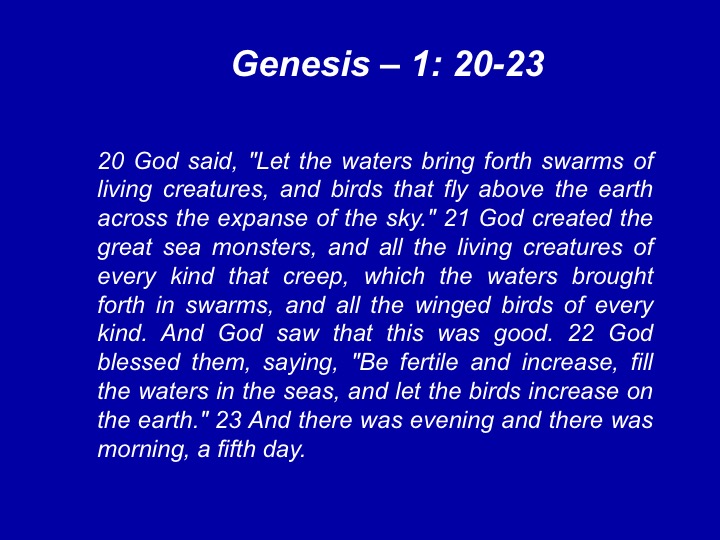 Genesis – 1: 20-23

20 God said, "Let the waters bring forth swarms of living creatures, and birds that fly above the earth across the expanse of the sky." 21 God created the great sea monsters, and all the living creatures of every kind that creep, which the waters brought forth in swarms, and all the winged birds of every kind. And God saw that this was good. 22 God blessed them, saying, "Be fertile and increase, fill the waters in the seas, and let the birds increase on the earth." 23 And there was evening and there was morning, a fifth day.